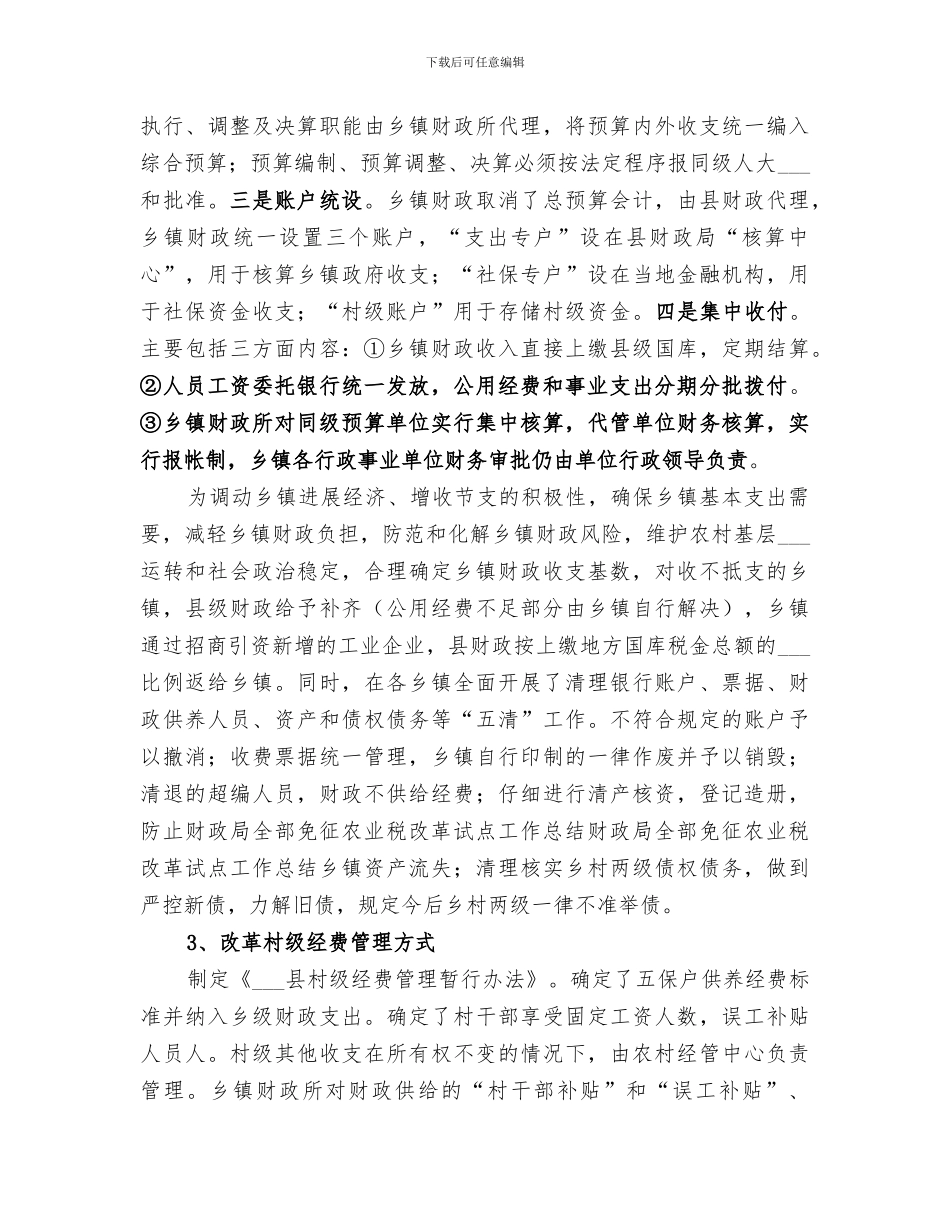 下载后可任意编辑

执行、调整及决算职能由乡镇财政所代理，将预算内外收支统一编入综合预算；预算编制、预算调整、决算必须按法定程序报同级人大___和批准。三是账户统设。乡镇财政取消了总预算会计，由县财政代理，乡镇财政统一设置三个账户，“支出专户”设在县财政局“核算中心”，用于核算乡镇政府收支；“社保专户”设在当地金融机构，用于社保资金收支；“村级账户”用于存储村级资金。四是集中收付。主要包括三方面内容：①乡镇财政收入直接上缴县级国库，定期结算。②人员工资委托银行统一发放，公用经费和事业支出分期分批拨付。③乡镇财政所对同级预算单位实行集中核算，代管单位财务核算，实行报帐制，乡镇各行政事业单位财务审批仍由单位行政领导负责。

为调动乡镇进展经济、增收节支的积极性，确保乡镇基本支出需要，减轻乡镇财政负担，防范和化解乡镇财政风险，维护农村基层___运转和社会政治稳定，合理确定乡镇财政收支基数，对收不抵支的乡镇，县级财政给予补齐（公用经费不足部分由乡镇自行解决），乡镇通过招商引资新增的工业企业，县财政按上缴地方国库税金总额的___比例返给乡镇。同时，在各乡镇全面开展了清理银行账户、票据、财政供养人员、资产和债权债务等“五清”工作。不符合规定的账户予以撤消；收费票据统一管理，乡镇自行印制的一律作废并予以销毁；清退的超编人员，财政不供给经费；仔细进行清产核资，登记造册，防止财政局全部免征农业税改革试点工作总结财政局全部免征农业税改革试点工作总结乡镇资产流失；清理核实乡村两级债权债务，做到严控新债，力解旧债，规定今后乡村两级一律不准举债。

3、改革村级经费管理方式

制定《___县村级经费管理暂行办法》。确定了五保户供养经费标准并纳入乡级财政支出。确定了村干部享受固定工资人数，误工补贴人员人。村级其他收支在所有权不变的情况下，由农村经管中心负责管理。乡镇财政所对财政供给的“村干部补贴”和“误工补贴”、